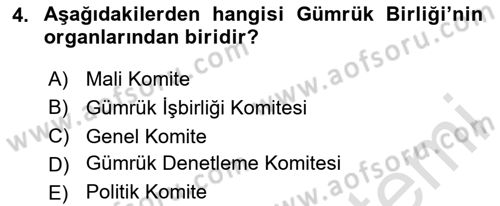 4. Aşağıdakilerden hangisi Gümrük Birliği'nin organlarından biridir?

A) Mali Komite
B) Gümrük İşbirliği Komitesi
C) Genel Komite
D) Gümrük Denetleme Komitesi
E) Politik Komite

www.aofsoru.com
www.aofsoru.com
www.aofsoru.com